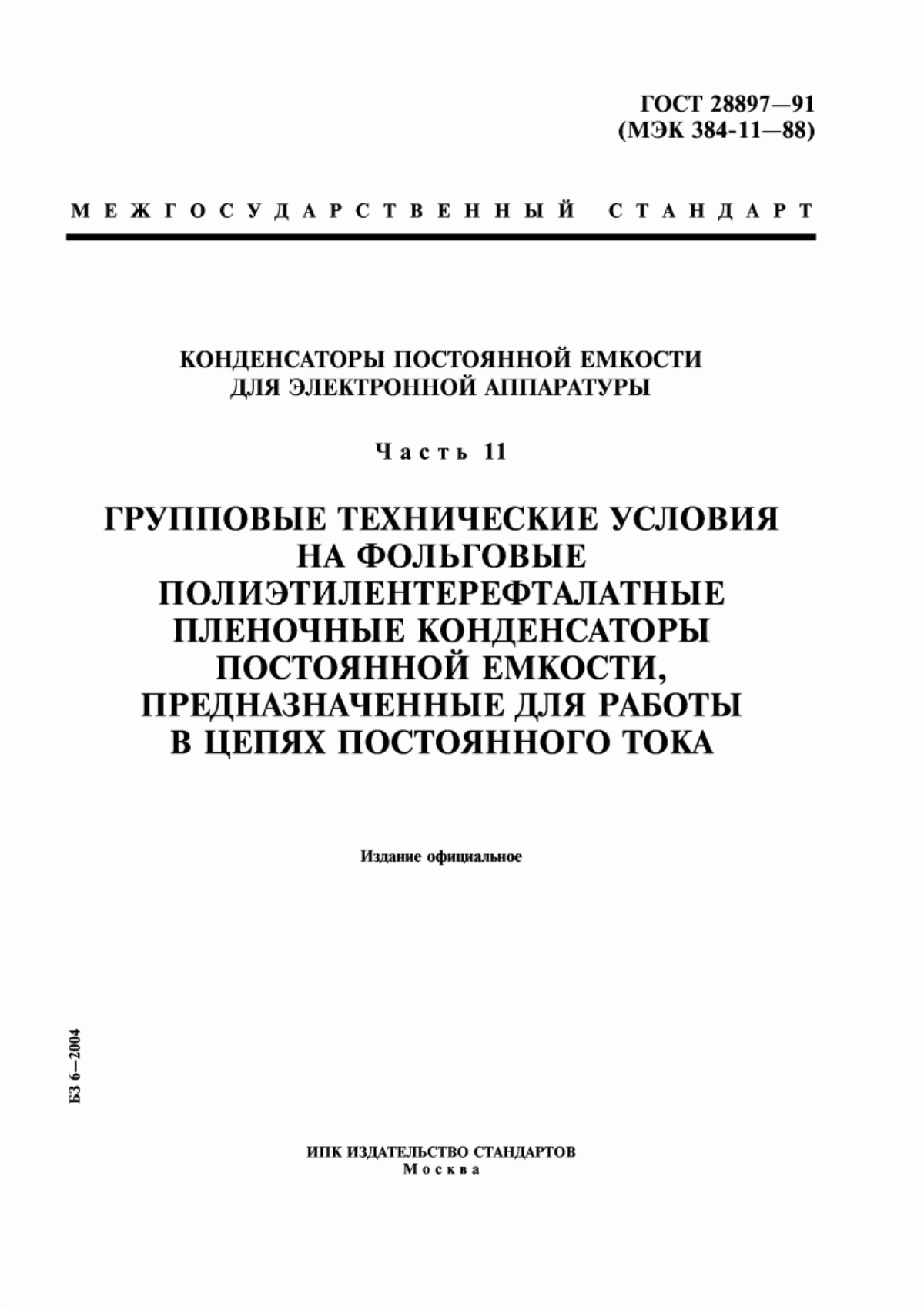 ГОСТ 28897—91
(МЭК 384-11—88)

МЕЖГОСУДАРСТВЕННЫЙ СТАНДАРТ

КОНДЕНСАТОРЫ ПОСТОЯННОЙ ЕМКОСТИ ДЛЯ ЭЛЕКТРОННОЙ АППАРАТУРЫ

Часть 11

ГРУППОВЫЕ ТЕХНИЧЕСКИЕ УСЛОВИЯ НА ФОЛЬГОВЫЕ ПОЛИЭТИЛЕНТЕРЕФТАЛАТНЫЕ ПЛЕНОЧНЫЕ КОНДЕНСАТОРЫ ПОСТОЯННОЙ ЕМКОСТИ, ПРЕДНАЗНАЧЕННЫЕ ДЛЯ РАБОТЫ В ЦЕПЯХ ПОСТОЯННОГО ТОКА

Издание официальное

БЗ 6—2004

ИПК ИЗДАТЕЛЬСТВО СТАНДАРТОВ
Москва